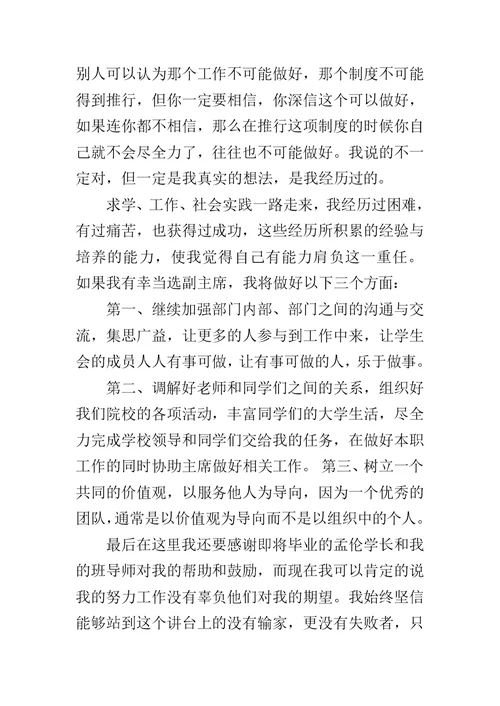 别人可以认为那个工作不可能做好，那个制度不可能得到推行，但你一定要相信，你深信这个可以做好，如果连你都不相信，那么在推行这项制度的时候你自己就不会尽全力了，往往也不可能做好。我说的不一定对，但一定是我真实的想法，是我经历过的。

求学、工作、社会实践一路走来，我经历过困难，有过痛苦，也获得过成功，这些经历所积累的经验与培养的能力，使我觉得自己有能力肩负这一重任。如果我有幸当选副主席，我将做好以下三个方面：

第一、继续加强部门内部、部门之间的沟通与交流，集思广益，让更多的人参与到工作中来，让学生会的成员人人有事可做，让有事可做的人，乐于做事。

第二、调解好老师和同学们之间的关系，组织好我们院校的各项活动，丰富同学们的大学生活，尽全力完成学校领导和同学们交给我的任务，在做好本职工作的同时协助主席做好相关工作。 第三、树立一个共同的价值观，以服务他人为导向，因为一个优秀的团队，通常是以价值观为导向而不是以组织中的个人。

最后在这里我还要感谢即将毕业的孟伦学长和我的班导师对我的帮助和鼓励，而现在我可以肯定的说我的努力工作没有辜负他们对我的期望。我始终坚信能够站到这个讲台上的没有输家，更没有失败者，只